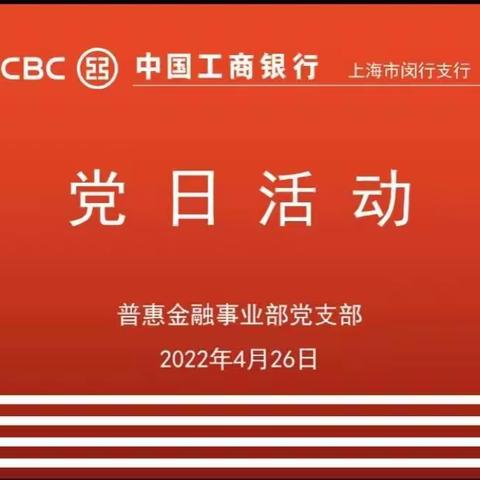 CBC 中国工商银行 上海市闵行支行

党日活动

普惠金融事业部党支部

2022年4月26日